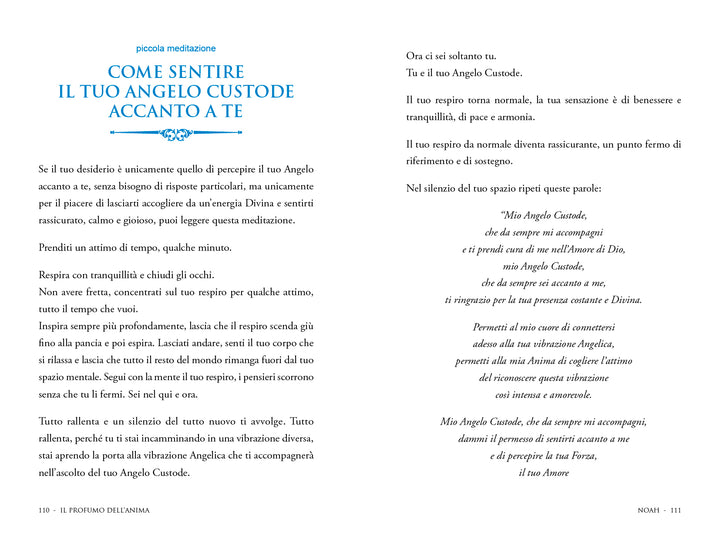 piccola meditazione

COME SENTIRE IL TUO ANGELO CUSTODE ACCANTO A TE

Se il tuo desiderio è unicamente quello di percepire il tuo Angelo accanto a te, senza bisogno di risposte particolari, ma unicamente per il piacere di lasciarti accogliere da un'energia Divina e sentirti rassicurato, calmo e gioioso, puoi leggere questa meditazione.

Prenditi un attimo di tempo, qualche minuto.

Respira con tranquillità e chiudi gli occhi.
Non avere fretta, concentrati sul tuo respiro per qualche attimo, tutto il tempo che vuoi.
Inspira sempre più profondamente, lascia che il respiro scenda giù fino alla pancia e poi espira. Lasciati andare, senti il tuo corpo che si rilassa e lascia che tutto il resto del mondo rimanga fuori dal tuo spazio mentale. Segui con la mente il tuo respiro, i pensieri scorrono senza che tu li fermi. Sei nel qui e ora.

Tutto rallenta e un silenzio del tutto nuovo ti avvolge. Tutto rallenta, perché tu ti stai incamminando in una vibrazione diversa, stai aprendo la porta alla vibrazione Angelica che ti accompagnerà nell'ascolto del tuo Angelo Custode.

110 - IL PROFUMO DELL'ANIMA

Ora ci sei soltanto tu.
Tu e il tuo Angelo Custode.

Il tuo respiro torna normale, la tua sensazione è di benessere e tranquillità, di pace e armonia.

Il tuo respiro da normale diventa rassicurante, un punto fermo di riferimento e di sostegno.

Nel silenzio del tuo spazio ripeti queste parole:

"Mio Angelo Custode,
che da sempre mi accompagni
e ti prendi cura di me nell'Amore di Dio,
mio Angelo Custode,
che da sempre sei accanto a me,
ti ringrazio per la tua presenza costante e Divina.

Permetti al mio cuore di connettersi
adesso alla tua vibrazione Angelica,
permetti alla mia Anima di cogliere l'attimo
del riconoscere questa vibrazione
così intensa e amorevole.

Mio Angelo Custode, che da sempre mi accompagni,
dammi il permesso di sentirti accanto a me
e di percepire la tua Forza,
il tuo Amore

NOAH - 111